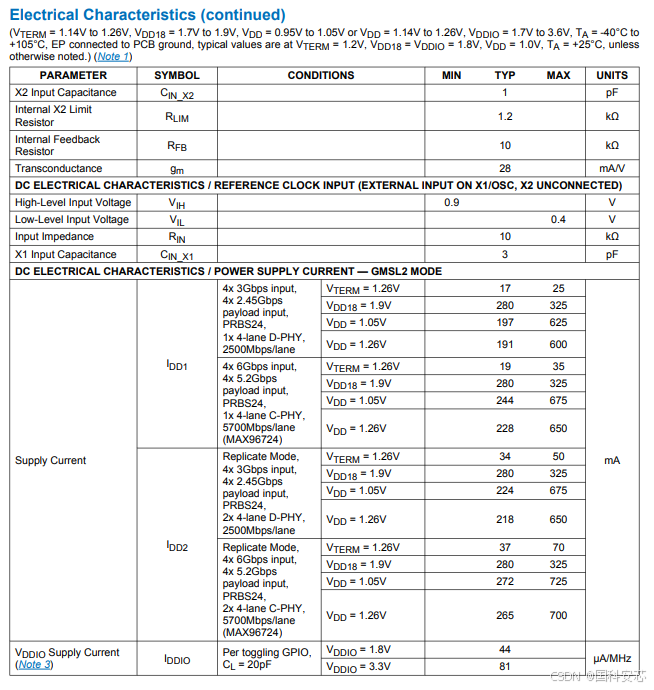 Electrical Characteristics (continued)

($V_{TERM}$ = 1.14V to 1.26V, $V_{DD18}$ = 1.7V to 1.9V, $V_{DD}$ = 0.95V to 1.05V or $V_{DD}$ = 1.14V to 1.26V, $V_{DDIO}$ = 1.7V to 3.6V, $T_A$ = -40°C to +105°C, EP connected to PCB ground, typical values are at $V_{TERM}$ = 1.2V, $V_{DD18}$ = $V_{DDIO}$ = 1.8V, $V_{DD}$ = 1.0V, $T_A$ = +25°C, unless otherwise noted.) (Note 1)

| PARAMETER | SYMBOL | CONDITIONS | | MIN | TYP | MAX | UNITS |
|---|---|---|---|---|---|---|---|
| X2 Input Capacitance | $C_{IN\_X2}$ | | | | 1 | | pF |
| Internal X2 Limit Resistor | $R_{LIM}$ | | | | 1.2 | | kΩ |
| Internal Feedback Resistor | $R_{FB}$ | | | | 10 | | kΩ |
| Transconductance | $g_m$ | | | | 28 | | mA/V |
| DC ELECTRICAL CHARACTERISTICS / REFERENCE CLOCK INPUT (EXTERNAL INPUT ON X1/OSC, X2 UNCONNECTED) | | | | | | | |
| High-Level Input Voltage | $V_{IH}$ | | | 0.9 | | | V |
| Low-Level Input Voltage | $V_{IL}$ | | | | | 0.4 | V |
| Input Impedance | $R_{IN}$ | | | | 10 | | kΩ |
| X1 Input Capacitance | $C_{IN\_X1}$ | | | | 3 | | pF |
| DC ELECTRICAL CHARACTERISTICS / POWER SUPPLY CURRENT — GMSL2 MODE | | | | | | | |
| Supply Current | $I_{DD1}$ | 4x 3Gbps input, 4x 2.45Gbps payload input, PRBS24, 1x 4-lane D-PHY, 2500Mbps/lane | $V_{TERM}$ = 1.26V | | 17 | 25 | mA |
| | | | $V_{DD18}$ = 1.9V | | 280 | 325 | |
| | | | $V_{DD}$ = 1.05V | | 197 | 625 | |
| | | | $V_{DD}$ = 1.26V | | 191 | 600 | |
| | | 4x 6Gbps input, 4x 5.2Gbps payload input, PRBS24, 1x 4-lane C-PHY, 5700Mbps/lane (MAX96724) | $V_{TERM}$ = 1.26V | | 19 | 35 | |
| | | | $V_{DD18}$ = 1.9V | | 280 | 325 | |
| | | | $V_{DD}$ = 1.05V | | 244 | 675 | |
| | | | $V_{DD}$ = 1.26V | | 228 | 650 | |
| | $I_{DD2}$ | Replicate Mode, 4x 3Gbps input, 4x 2.45Gbps payload input, PRBS24, 2x 4-lane D-PHY, 2500Mbps/lane | $V_{TERM}$ = 1.26V | | 34 | 50 | |
| | | | $V_{DD18}$ = 1.9V | | 280 | 325 | |
| | | | $V_{DD}$ = 1.05V | | 224 | 675 | |
| | | | $V_{DD}$ = 1.26V | | 218 | 650 | |
| | | Replicate Mode, 4x 6Gbps input, 4x 5.2Gbps payload input, PRBS24, 2x 4-lane C-PHY, 5700Mbps/lane (MAX96724) | $V_{TERM}$ = 1.26V | | 37 | 70 | |
| | | | $V_{DD18}$ = 1.9V | | 280 | 325 | |
| | | | $V_{DD}$ = 1.05V | | 272 | 725 | |
| | | | $V_{DD}$ = 1.26V | | 265 | 700 | |
| $V_{DDIO}$ Supply Current (Note 3) | $I_{DDIO}$ | Per toggling GPIO, $C_L$ = 20pF | $V_{DDIO}$ = 1.8V | | 44 | | µA/MHz |
| | | | $V_{DDIO}$ = 3.3V | | 81 | | |

CSDN @国科安芯